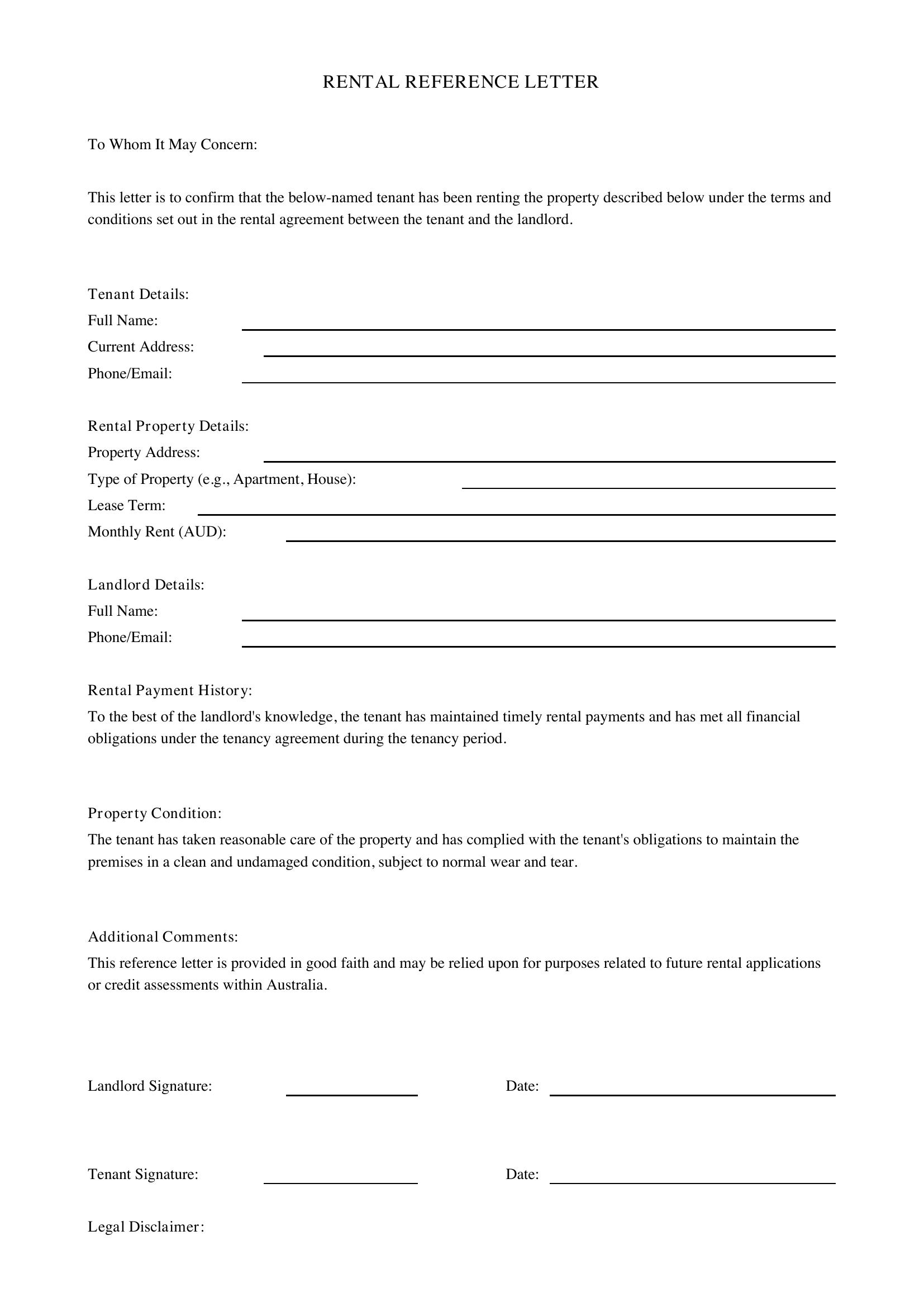 RENTAL REFERENCE LETTER

To Whom It May Concern:

This letter is to confirm that the below-named tenant has been renting the property described below under the terms and conditions set out in the rental agreement between the tenant and the landlord.

Tenant Details:
Full Name: ____
Current Address: ____
Phone/Email: ____

Rental Property Details:
Property Address: ____
Type of Property (e.g., Apartment, House): ____
Lease Term: ____
Monthly Rent (AUD): ____

Landlord Details:
Full Name: ____
Phone/Email: ____

Rental Payment History:
To the best of the landlord's knowledge, the tenant has maintained timely rental payments and has met all financial obligations under the tenancy agreement during the tenancy period.

Property Condition:
The tenant has taken reasonable care of the property and has complied with the tenant's obligations to maintain the premises in a clean and undamaged condition, subject to normal wear and tear.

Additional Comments:
This reference letter is provided in good faith and may be relied upon for purposes related to future rental applications or credit assessments within Australia.

Landlord Signature: ____ Date: ____

Tenant Signature: ____ Date: ____

Legal Disclaimer: